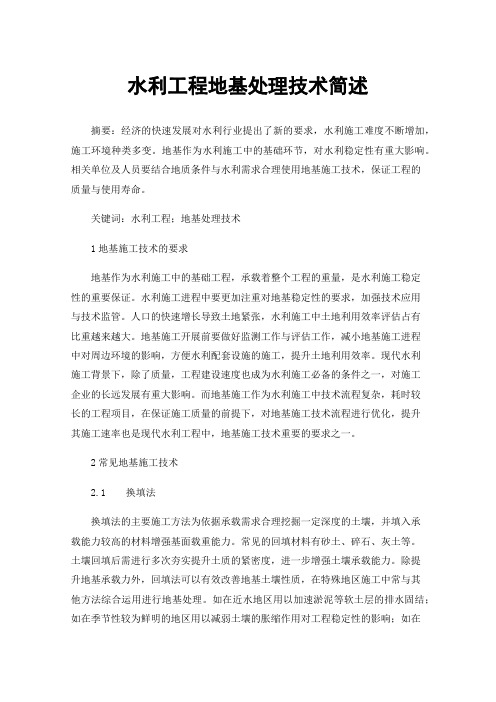 水利工程地基处理技术简述

摘要：经济的快速发展对水利行业提出了新的要求，水利施工难度不断增加，施工环境种类多变。地基作为水利施工中的基础环节，对水利稳定性有重大影响。相关单位及人员要结合地质条件与水利需求合理使用地基施工技术，保证工程的质量与使用寿命。

关键词：水利工程；地基处理技术

1 地基施工技术的要求

地基作为水利施工中的基础工程，承载着整个工程的重量，是水利施工稳定性的重要保证。水利施工进程中要更加注重对地基稳定性的要求，加强技术应用与技术监管。人口的快速增长导致土地紧张，水利施工中土地利用效率评估占有比重越来越大。地基施工开展前要做好监测工作与评估工作，减小地基施工进程中对周边环境的影响，方便水利配套设施的施工，提升土地利用效率。现代水利施工背景下，除了质量，工程建设速度也成为水利施工必备的条件之一，对施工企业的长远发展有重大影响。而地基施工作为水利施工中技术流程复杂，耗时较长的工程项目，在保证施工质量的前提下，对地基施工技术流程进行优化，提升其施工速率也是现代水利工程中，地基施工技术重要的要求之一。

2 常见地基施工技术

2.1　　换填法

换填法的主要施工方法为依据承载需求合理挖掘一定深度的土壤，并填入承载能力较高的材料增强基面载重能力。常见的回填材料有砂土、碎石、灰土等。土壤回填后需进行多次夯实提升土质的紧密度，进一步增强土壤承载能力。除提升地基承载力外，回填法可以有效改善地基土壤性质，在特殊地区施工中常与其他方法综合运用进行地基处理。如在近水地区用以加速淤泥等软土层的排水固结；如在季节性较为鲜明的地区用以减弱土壤的胀缩作用对工程稳定性的影响；如在